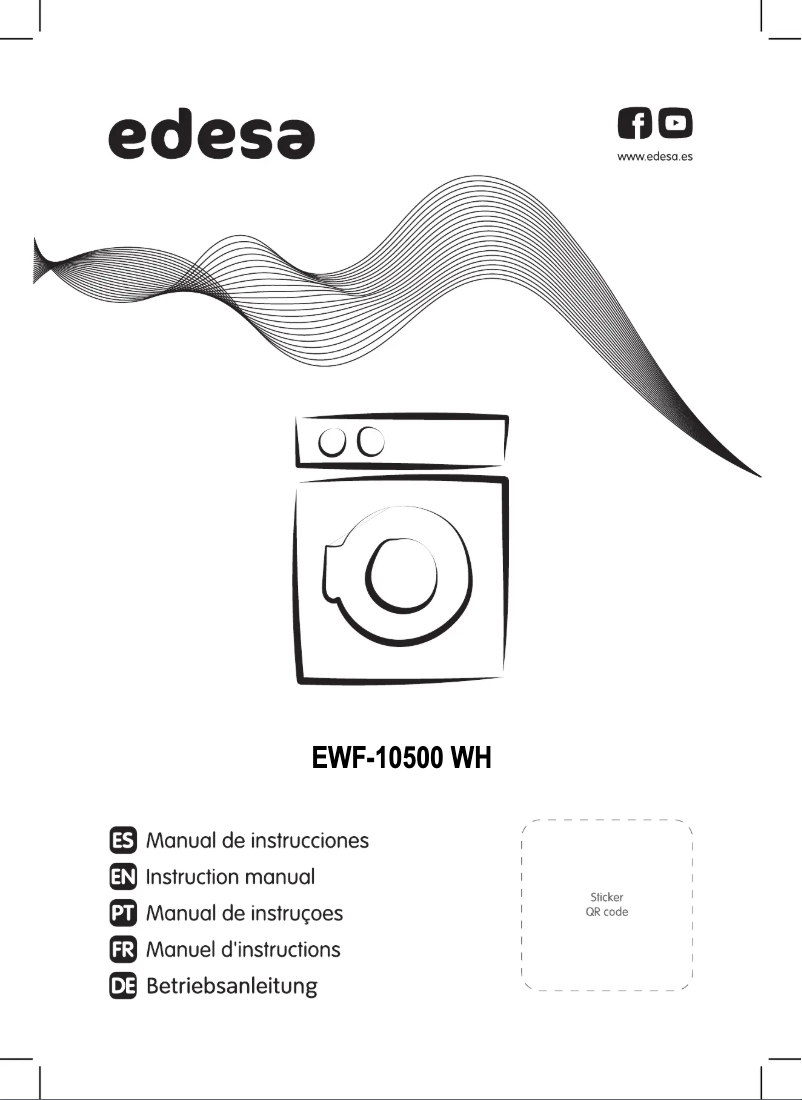 edesa

www.edesa.es

EWF-10500 WH

ES Manual de instrucciones
EN Instruction manual
PT Manual de instruçoes
FR Manuel d'instructions
DE Betriebsanleitung

Sticker
QR code